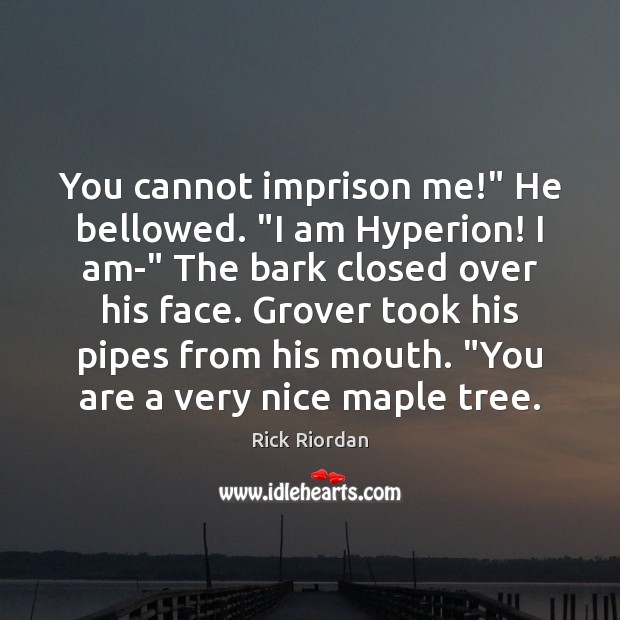 You cannot imprison me!" He bellowed. "I am Hyperion! I am-" The bark closed over his face. Grover took his pipes from his mouth. "You are a very nice maple tree.

Rick Riordan

www.idlehearts.com